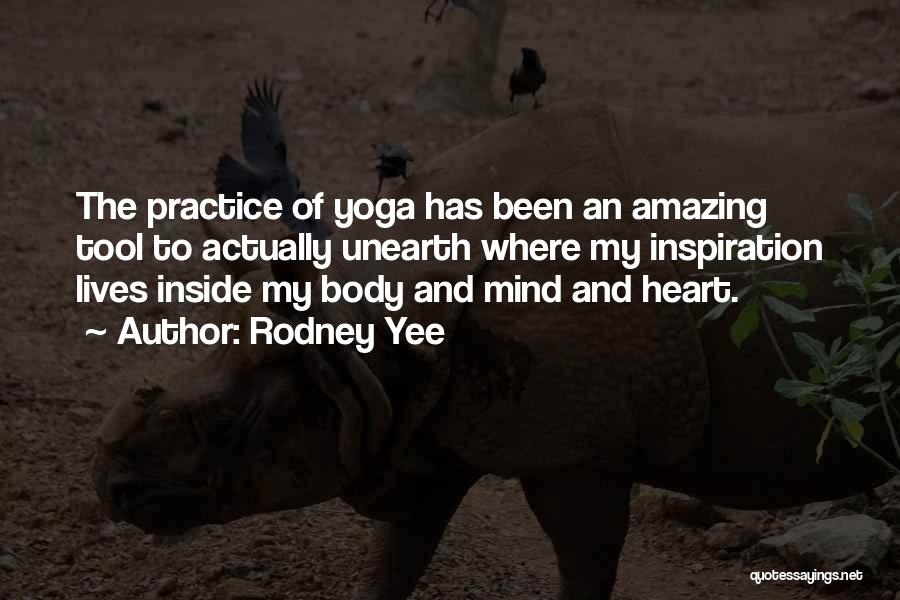 The practice of yoga has been an amazing tool to actually unearth where my inspiration lives inside my body and mind and heart.
~ Author: Rodney Yee

quotessayings.net